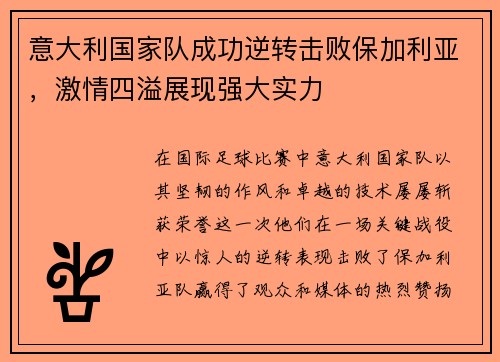 意大利国家队成功逆转击败保加利亚，激情四溢展现强大实力

在国际足球比赛中意大利国家队以其坚韧的作风和卓越的技术屡屡斩获荣誉这一次他们在一场关键战役中以惊人的逆转表现击败了保加利亚队赢得了观众和媒体的热烈赞扬